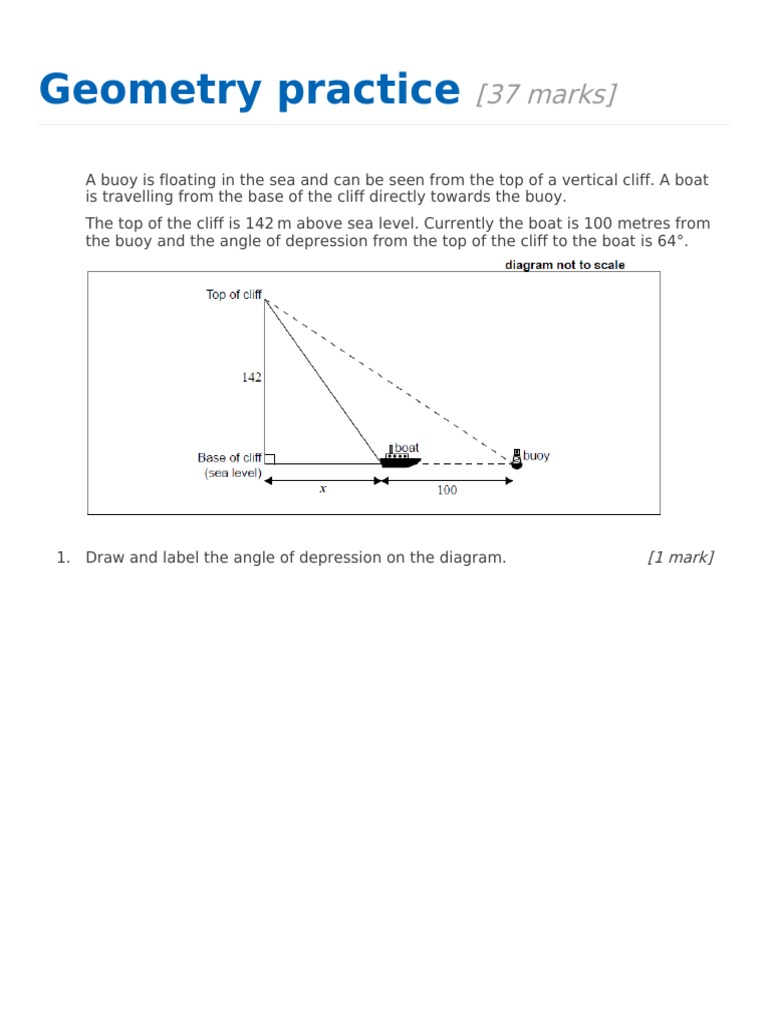 Geometry practice [37 marks]

A buoy is floating in the sea and can be seen from the top of a vertical cliff. A boat is travelling from the base of the cliff directly towards the buoy.

The top of the cliff is 142 m above sea level. Currently the boat is 100 metres from the buoy and the angle of depression from the top of the cliff to the boat is 64°.

diagram not to scale

Top of cliff

142

Base of cliff
(sea level)

boat

buoy

$x$

100

1. Draw and label the angle of depression on the diagram. [1 mark]